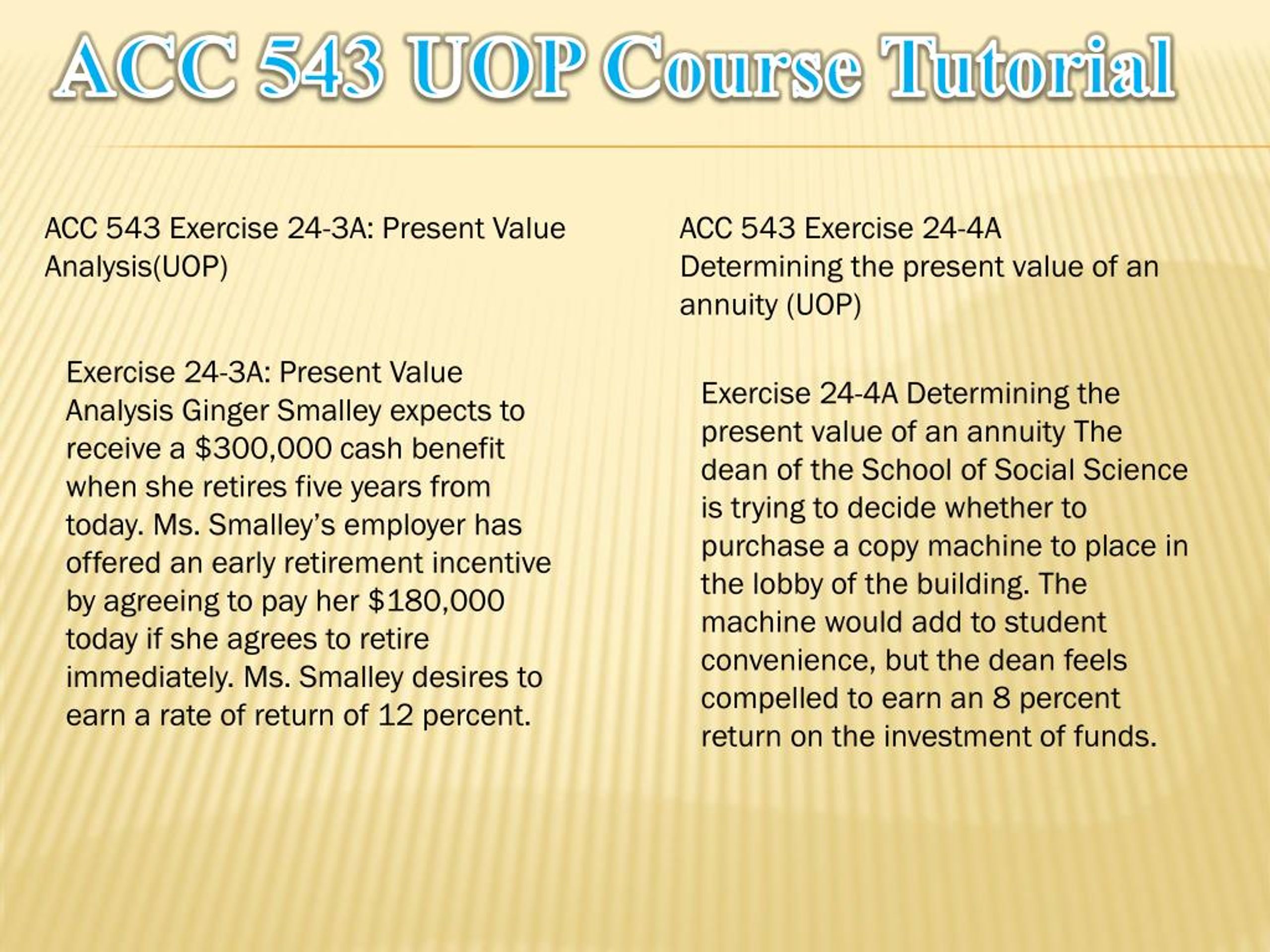 ACC 543 UOP Course Tutorial

ACC 543 Exercise 24-3A: Present Value Analysis(UOP)

Exercise 24-3A: Present Value Analysis Ginger Smalley expects to receive a \$300,000 cash benefit when she retires five years from today. Ms. Smalley's employer has offered an early retirement incentive by agreeing to pay her \$180,000 today if she agrees to retire immediately. Ms. Smalley desires to earn a rate of return of 12 percent.

ACC 543 Exercise 24-4A Determining the present value of an annuity (UOP)

Exercise 24-4A Determining the present value of an annuity The dean of the School of Social Science is trying to decide whether to purchase a copy machine to place in the lobby of the building. The machine would add to student convenience, but the dean feels compelled to earn an 8 percent return on the investment of funds.